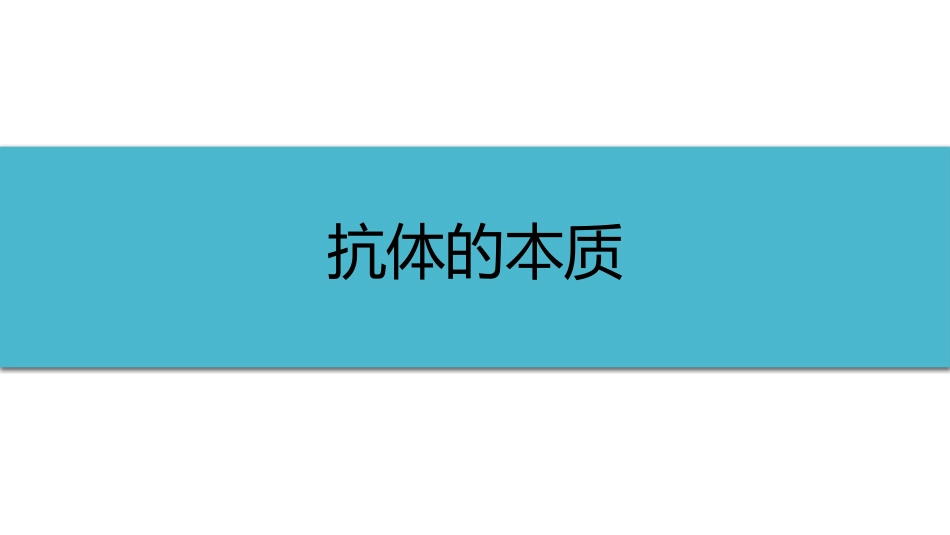 抗体的本质